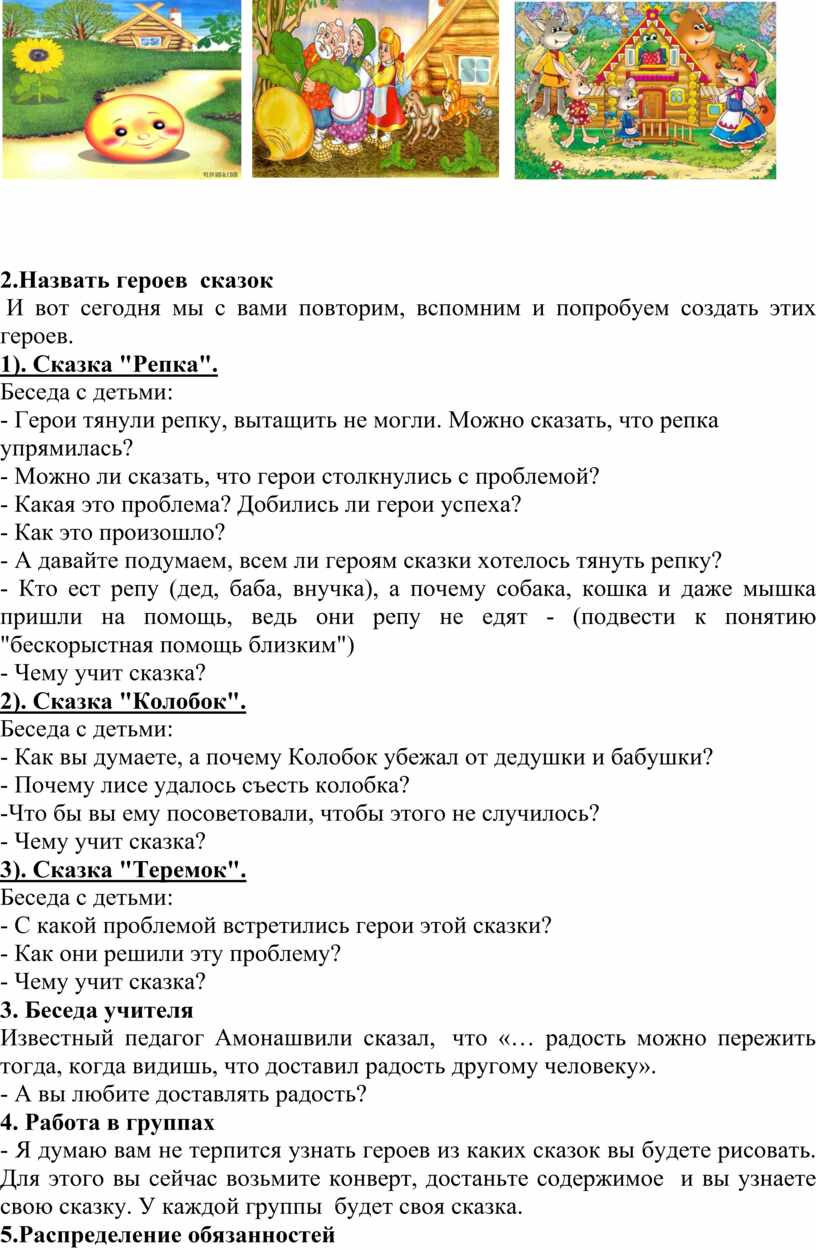 2.Назвать героев сказок

И вот сегодня мы с вами повторим, вспомним и попробуем создать этих героев.

1). Сказка "Репка".

Беседа с детьми:
- Герои тянули репку, вытащить не могли. Можно сказать, что репка упрямилась?
- Можно ли сказать, что герои столкнулись с проблемой?
- Какая это проблема? Добились ли герои успеха?
- Как это произошло?
- А давайте подумаем, всем ли героям сказки хотелось тянуть репку?
- Кто ест репу (дед, баба, внучка), а почему собака, кошка и даже мышка пришли на помощь, ведь они репу не едят - (подвести к понятию "бескорыстная помощь близким")
- Чему учит сказка?

2). Сказка "Колобок".

Беседа с детьми:
- Как вы думаете, а почему Колобок убежал от дедушки и бабушки?
- Почему лисе удалось съесть колобка?
-Что бы вы ему посоветовали, чтобы этого не случилось?
- Чему учит сказка?

3). Сказка "Теремок".

Беседа с детьми:
- С какой проблемой встретились герои этой сказки?
- Как они решили эту проблему?
- Чему учит сказка?

3. Беседа учителя

Известный педагог Амонашвили сказал, что «… радость можно пережить тогда, когда видишь, что доставил радость другому человеку».
- А вы любите доставлять радость?

4. Работа в группах

- Я думаю вам не терпится узнать героев из каких сказок вы будете рисовать. Для этого вы сейчас возьмите конверт, достаньте содержимое и вы узнаете свою сказку. У каждой группы будет своя сказка.

5.Распределение обязанностей